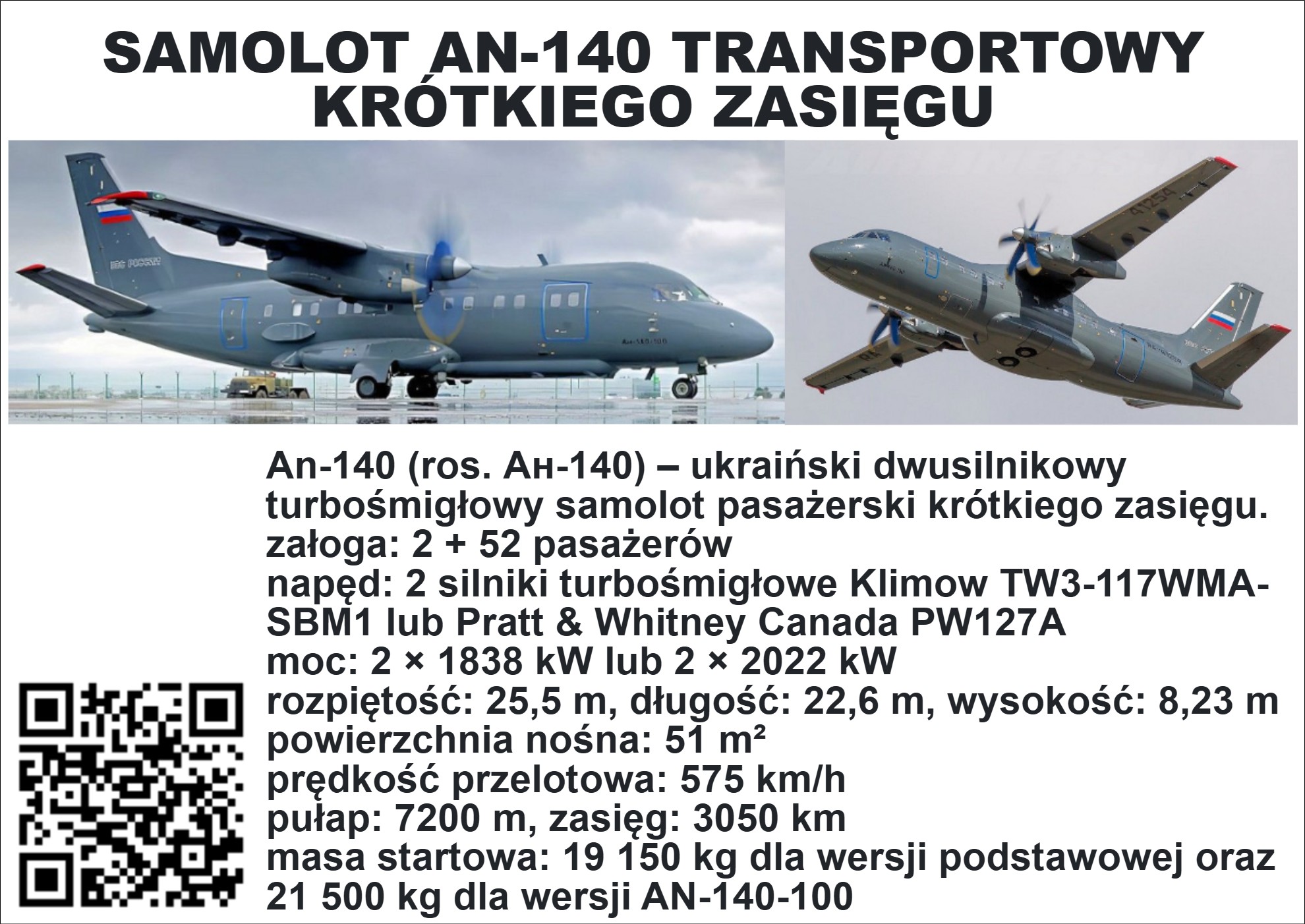 SAMOLOT AN-140 TRANSPORTOWY KRÓTKIEGO ZASIĘGU

An-140 (ros. Ан-140) – ukraiński dwusilnikowy turbośmigłowy samolot pasażerski krótkiego zasięgu.
załoga: 2 + 52 pasażerów
napęd: 2 silniki turbośmigłowe Klimow TW3-117WMA-SBM1 lub Pratt & Whitney Canada PW127A
moc: 2 × 1838 kW lub 2 × 2022 kW
rozpiętość: 25,5 m, długość: 22,6 m, wysokość: 8,23 m
powierzchnia nośna: 51 m²
prędkość przelotowa: 575 km/h
pułap: 7200 m, zasięg: 3050 km
masa startowa: 19 150 kg dla wersji podstawowej oraz 21 500 kg dla wersji AN-140-100